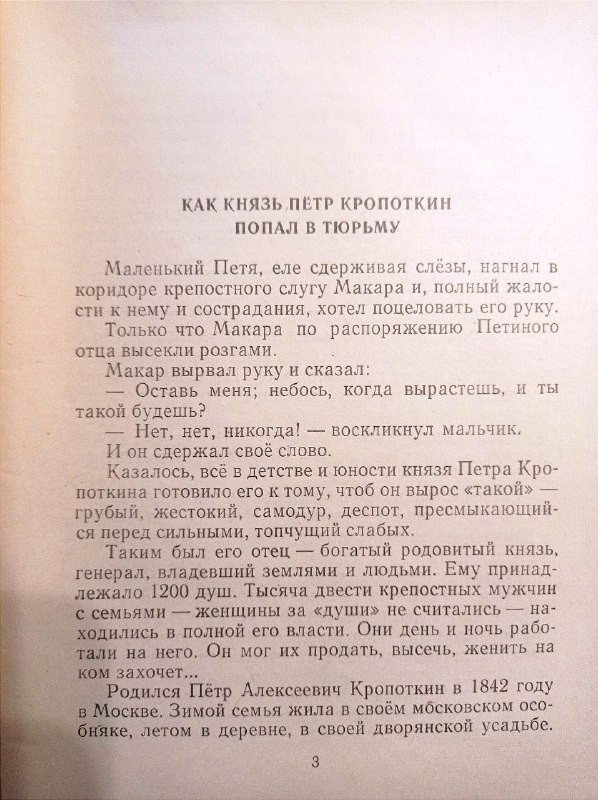 КАК КНЯЗЬ ПЁТР КРОПОТКИН
ПОПАЛ В ТЮРЬМУ

Маленький Петя, еле сдерживая слёзы, нагнал в коридоре крепостного слугу Макара и, полный жалости к нему и сострадания, хотел поцеловать его руку.

Только что Макара по распоряжению Петиного отца высекли розгами.

Макар вырвал руку и сказал:

— Оставь меня; небось, когда вырастешь, и ты такой будешь?

— Нет, нет, никогда! — воскликнул мальчик.

И он сдержал своё слово.

Казалось, всё в детстве и юности князя Петра Кропоткина готовило его к тому, чтоб он вырос «такой» — грубый, жестокий, самодур, деспот, пресмыкающийся перед сильными, топчущий слабых.

Таким был его отец — богатый родовитый князь, генерал, владевший землями и людьми. Ему принадлежало 1200 душ. Тысяча двести крепостных мужчин с семьями — женщины за «души» не считались — находились в полной его власти. Они день и ночь работали на него. Он мог их продать, высечь, женить на ком захочет...

Родился Пётр Алексеевич Кропоткин в 1842 году в Москве. Зимой семья жила в своём московском особняке, летом в деревне, в своей дворянской усадьбе.

3